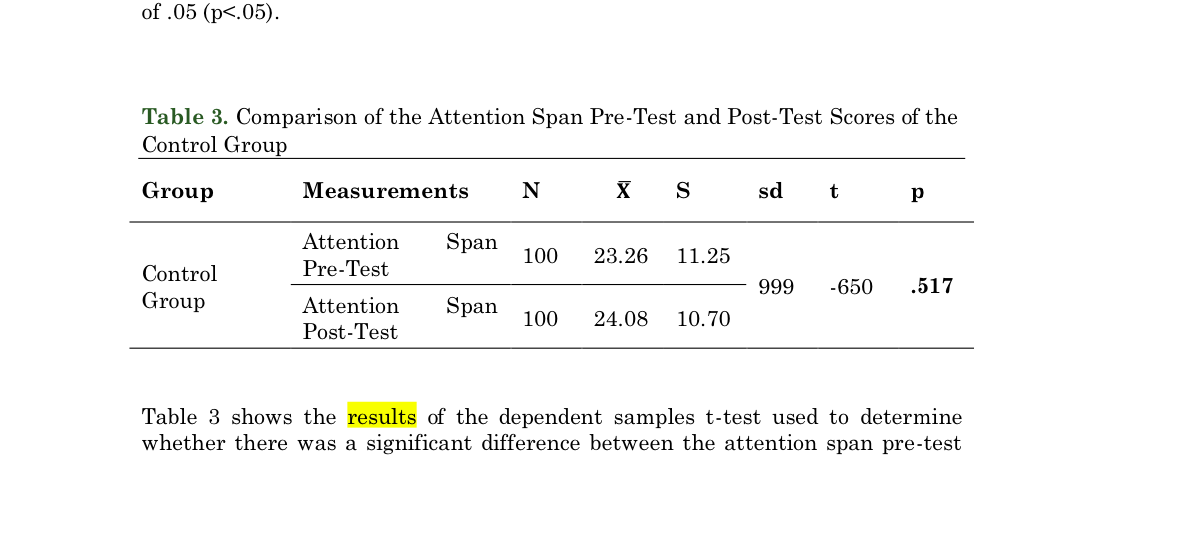 of .05 (p<.05).

Table 3. Comparison of the Attention Span Pre-Test and Post-Test Scores of the Control Group

| Group | Measurements | N | $\bar{X}$ | S | sd | t | p |
|---|---|---|---|---|---|---|---|
| Control Group | Attention Span Pre-Test | 100 | 23.26 | 11.25 | 999 | -650 | .517 |
| | Attention Span Post-Test | 100 | 24.08 | 10.70 | | | |

Table 3 shows the results of the dependent samples t-test used to determine whether there was a significant difference between the attention span pre-test